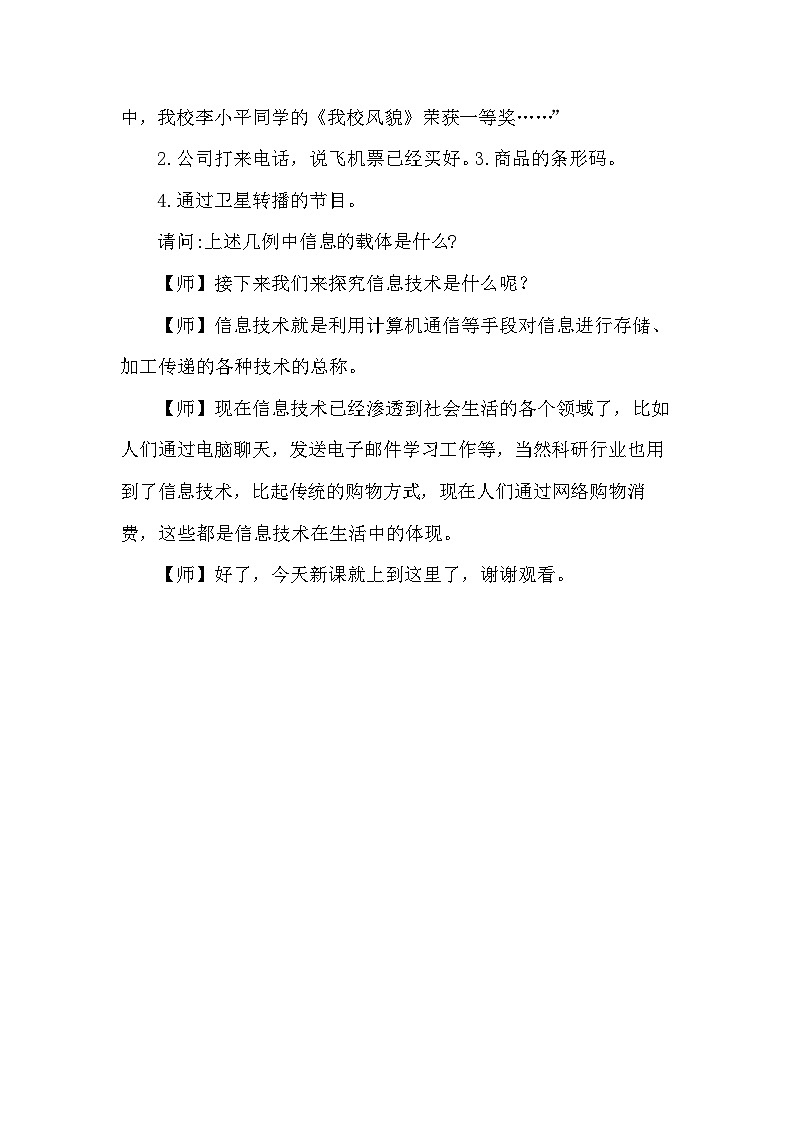 中，我校李小平同学的《我校风貌》荣获一等奖……”

2.公司打来电话，说飞机票已经买好。3.商品的条形码。

4.通过卫星转播的节目。

请问:上述几例中信息的载体是什么?

【师】接下来我们来探究信息技术是什么呢？

【师】信息技术就是利用计算机通信等手段对信息进行存储、加工传递的各种技术的总称。

【师】现在信息技术已经渗透到社会生活的各个领域了，比如人们通过电脑聊天，发送电子邮件学习工作等，当然科研行业也用到了信息技术，比起传统的购物方式，现在人们通过网络购物消费，这些都是信息技术在生活中的体现。

【师】好了，今天新课就上到这里了，谢谢观看。